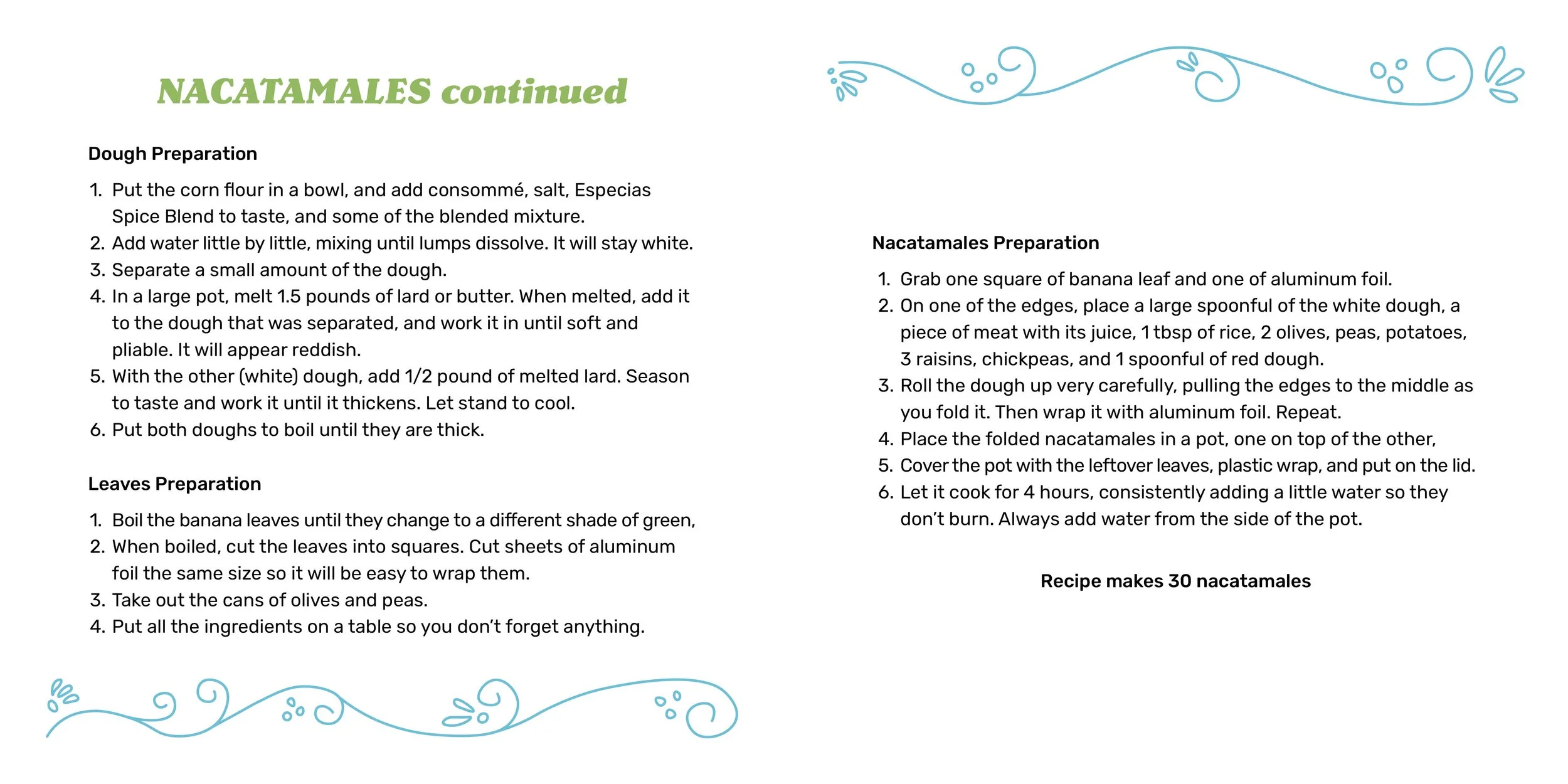 NACATAMALES continued

Dough Preparation

1. Put the corn flour in a bowl, and add consommé, salt, Especias Spice Blend to taste, and some of the blended mixture.
2. Add water little by little, mixing until lumps dissolve. It will stay white.
3. Separate a small amount of the dough.
4. In a large pot, melt 1.5 pounds of lard or butter. When melted, add it to the dough that was separated, and work it in until soft and pliable. It will appear reddish.
5. With the other (white) dough, add 1/2 pound of melted lard. Season to taste and work it until it thickens. Let stand to cool.
6. Put both doughs to boil until they are thick.

Leaves Preparation

1. Boil the banana leaves until they change to a different shade of green,
2. When boiled, cut the leaves into squares. Cut sheets of aluminum foil the same size so it will be easy to wrap them.
3. Take out the cans of olives and peas.
4. Put all the ingredients on a table so you don't forget anything.

Nacatamales Preparation

1. Grab one square of banana leaf and one of aluminum foil.
2. On one of the edges, place a large spoonful of the white dough, a piece of meat with its juice, 1 tbsp of rice, 2 olives, peas, potatoes, 3 raisins, chickpeas, and 1 spoonful of red dough.
3. Roll the dough up very carefully, pulling the edges to the middle as you fold it. Then wrap it with aluminum foil. Repeat.
4. Place the folded nacatamales in a pot, one on top of the other,
5. Cover the pot with the leftover leaves, plastic wrap, and put on the lid.
6. Let it cook for 4 hours, consistently adding a little water so they don't burn. Always add water from the side of the pot.

Recipe makes 30 nacatamales